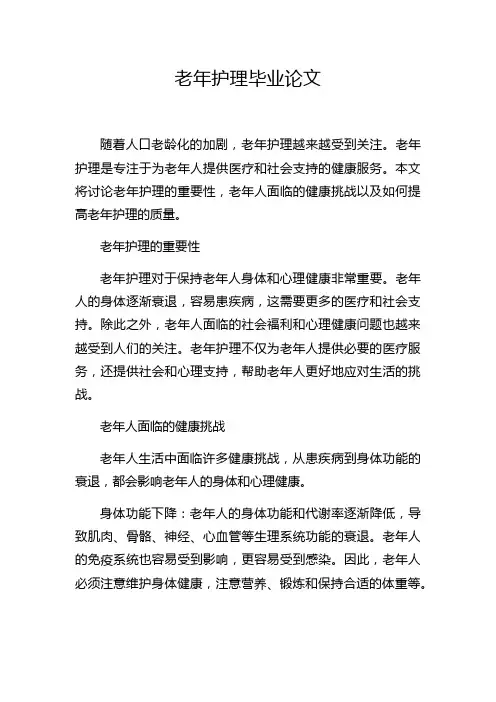 老年护理毕业论文

随着人口老龄化的加剧，老年护理越来越受到关注。老年护理是专注于为老年人提供医疗和社会支持的健康服务。本文将讨论老年护理的重要性，老年人面临的健康挑战以及如何提高老年护理的质量。

老年护理的重要性

老年护理对于保持老年人身体和心理健康非常重要。老年人的身体逐渐衰退，容易患疾病，这需要更多的医疗和社会支持。除此之外，老年人面临的社会福利和心理健康问题也越来越受到人们的关注。老年护理不仅为老年人提供必要的医疗服务，还提供社会和心理支持，帮助老年人更好地应对生活的挑战。

老年人面临的健康挑战

老年人生活中面临许多健康挑战，从患疾病到身体功能的衰退，都会影响老年人的身体和心理健康。

身体功能下降：老年人的身体功能和代谢率逐渐降低，导致肌肉、骨骼、神经、心血管等生理系统功能的衰退。老年人的免疫系统也容易受到影响，更容易受到感染。因此，老年人必须注意维护身体健康，注意营养、锻炼和保持合适的体重等。